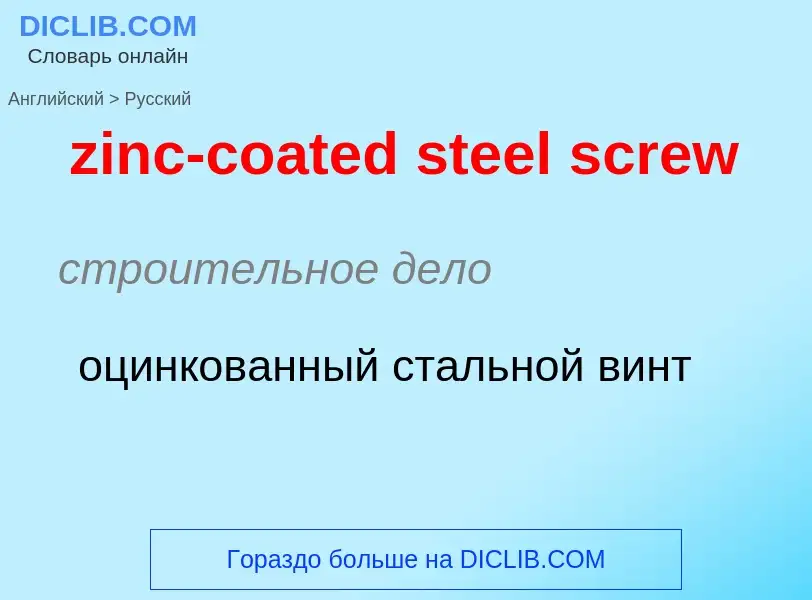 DICLIB.COM
Словарь онлайн

Английский > Русский

zinc-coated steel screw

строительное дело

оцинкованный стальной винт

Гораздо больше на DICLIB.COM